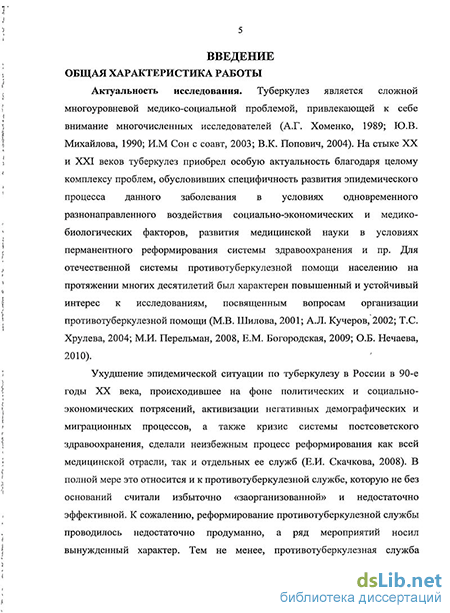 5

ВВЕДЕНИЕ

ОБЩАЯ ХАРАКТЕРИСТИКА РАБОТЫ

Актуальность исследования. Туберкулез является сложной многоуровневой медико-социальной проблемой, привлекающей к себе внимание многочисленных исследователей (А.Г. Хоменко, 1989; Ю.В. Михайлова, 1990; И.М Сон с соавт, 2003; В.К. Попович, 2004). На стыке XX и XXI веков туберкулез приобрел особую актуальность благодаря целому комплексу проблем, обусловивших специфичность развития эпидемического процесса данного заболевания в условиях одновременного разнонаправленного воздействия социально-экономических и медико-биологических факторов, развития медицинской науки в условиях перманентного реформирования системы здравоохранения и пр. Для отечественной системы противотуберкулезной помощи населению на протяжении многих десятилетий был характерен повышенный и устойчивый интерес к исследованиям, посвященным вопросам организации противотуберкулезной помощи (М.В. Шилова, 2001; А.Л. Кучеров, 2002; Т.С. Хрулева, 2004; М.И. Перельман, 2008, Е.М. Богородская, 2009; О.Б. Нечаева, 2010).

Ухудшение эпидемической ситуации по туберкулезу в России в 90-е годы XX века, происходившее на фоне политических и социально-экономических потрясений, активизации негативных демографических и миграционных процессов, а также кризис системы постсоветского здравоохранения, сделали неизбежным процесс реформирования как всей медицинской отрасли, так и отдельных ее служб (Е.И. Скачкова, 2008). В полной мере это относится и к противотуберкулезной службе, которую не без оснований считали избыточно «заорганизованной» и недостаточно эффективной. К сожалению, реформирование противотуберкулезной службы проводилось недостаточно продуманно, а ряд мероприятий носил вынужденный характер. Тем не менее, противотуберкулезная служба

dsLib.net
библиотека диссертаций